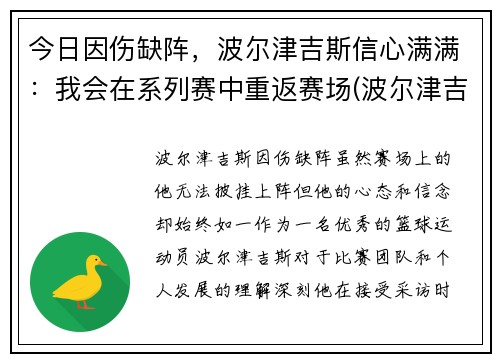 今日因伤缺阵，波尔津吉斯信心满满：我会在系列赛中重返赛场(波尔津吉

波尔津吉斯因伤缺阵虽然赛场上的他无法披挂上阵但他的心态和信念却始终如一作为一名优秀的篮球运动员波尔津吉斯对于比赛团队和个人发展的理解深刻他在接受采访时